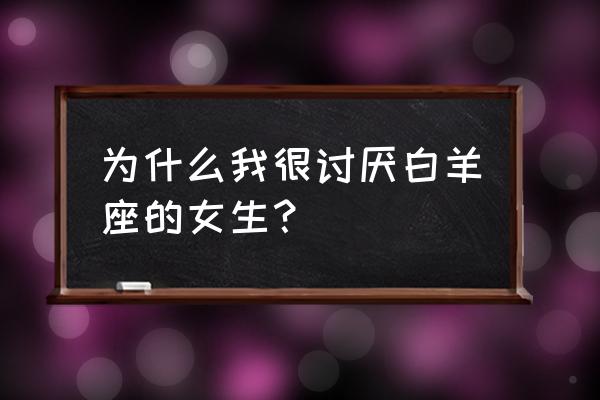 为什么我很讨厌白羊座的女生？